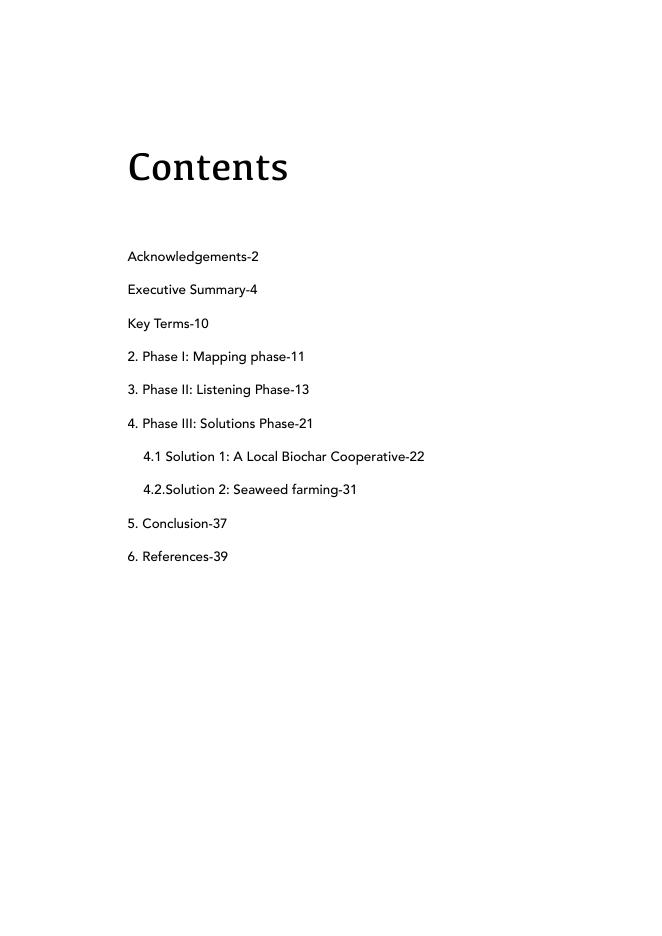 Contents

Acknowledgements-2

Executive Summary-4

Key Terms-10

2. Phase I: Mapping phase-11

3. Phase II: Listening Phase-13

4. Phase III: Solutions Phase-21

4.1 Solution 1: A Local Biochar Cooperative-22

4.2.Solution 2: Seaweed farming-31

5. Conclusion-37

6. References-39